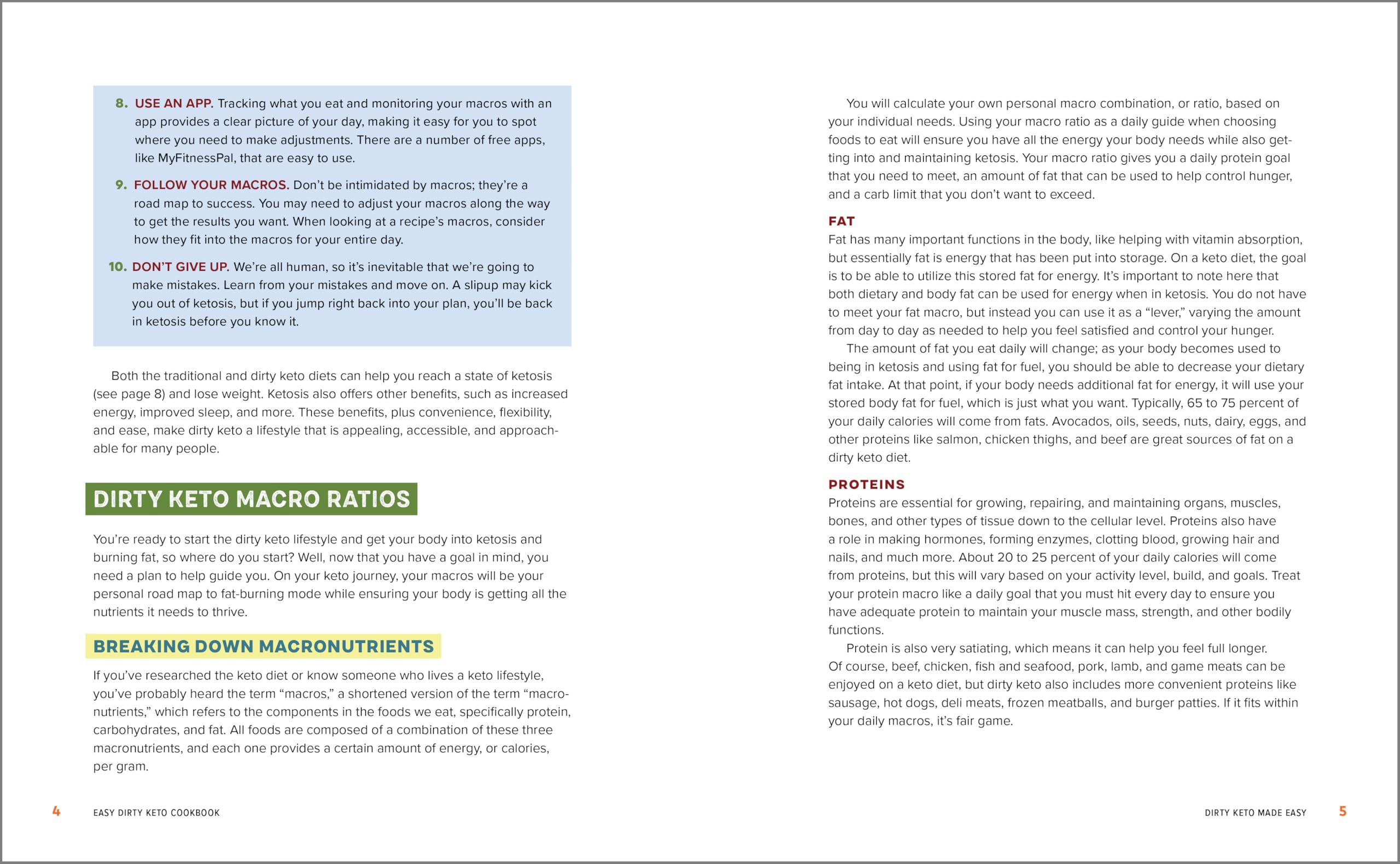 8. USE AN APP. Tracking what you eat and monitoring your macros with an app provides a clear picture of your day, making it easy for you to spot where you need to make adjustments. There are a number of free apps, like MyFitnessPal, that are easy to use.

9. FOLLOW YOUR MACROS. Don't be intimidated by macros; they're a road map to success. You may need to adjust your macros along the way to get the results you want. When looking at a recipe's macros, consider how they fit into the macros for your entire day.

10. DON'T GIVE UP. We're all human, so it's inevitable that we're going to make mistakes. Learn from your mistakes and move on. A slipup may kick you out of ketosis, but if you jump right back into your plan, you'll be back in ketosis before you know it.

Both the traditional and dirty keto diets can help you reach a state of ketosis (see page 8) and lose weight. Ketosis also offers other benefits, such as increased energy, improved sleep, and more. These benefits, plus convenience, flexibility, and ease, make dirty keto a lifestyle that is appealing, accessible, and approachable for many people.

DIRTY KETO MACRO RATIOS

You're ready to start the dirty keto lifestyle and get your body into ketosis and burning fat, so where do you start? Well, now that you have a goal in mind, you need a plan to help guide you. On your keto journey, your macros will be your personal road map to fat-burning mode while ensuring your body is getting all the nutrients it needs to thrive.

BREAKING DOWN MACRONUTRIENTS

If you've researched the keto diet or know someone who lives a keto lifestyle, you've probably heard the term "macros," a shortened version of the term "macronutrients," which refers to the components in the foods we eat, specifically protein, carbohydrates, and fat. All foods are composed of a combination of these three macronutrients, and each one provides a certain amount of energy, or calories, per gram.

4 EASY DIRTY KETO COOKBOOK

You will calculate your own personal macro combination, or ratio, based on your individual needs. Using your macro ratio as a daily guide when choosing foods to eat will ensure you have all the energy your body needs while also getting into and maintaining ketosis. Your macro ratio gives you a daily protein goal that you need to meet, an amount of fat that can be used to help control hunger, and a carb limit that you don't want to exceed.

FAT
Fat has many important functions in the body, like helping with vitamin absorption, but essentially fat is energy that has been put into storage. On a keto diet, the goal is to be able to utilize this stored fat for energy. It's important to note here that both dietary and body fat can be used for energy when in ketosis. You do not have to meet your fat macro, but instead you can use it as a "lever," varying the amount from day to day as needed to help you feel satisfied and control your hunger.

The amount of fat you eat daily will change; as your body becomes used to being in ketosis and using fat for fuel, you should be able to decrease your dietary fat intake. At that point, if your body needs additional fat for energy, it will use your stored body fat for fuel, which is just what you want. Typically, 65 to 75 percent of your daily calories will come from fats. Avocados, oils, seeds, nuts, dairy, eggs, and other proteins like salmon, chicken thighs, and beef are great sources of fat on a dirty keto diet.

PROTEINS
Proteins are essential for growing, repairing, and maintaining organs, muscles, bones, and other types of tissue down to the cellular level. Proteins also have a role in making hormones, forming enzymes, clotting blood, growing hair and nails, and much more. About 20 to 25 percent of your daily calories will come from proteins, but this will vary based on your activity level, build, and goals. Treat your protein macro like a daily goal that you must hit every day to ensure you have adequate protein to maintain your muscle mass, strength, and other bodily functions.

Protein is also very satiating, which means it can help you feel full longer. Of course, beef, chicken, fish and seafood, pork, lamb, and game meats can be enjoyed on a keto diet, but dirty keto also includes more convenient proteins like sausage, hot dogs, deli meats, frozen meatballs, and burger patties. If it fits within your daily macros, it's fair game.

DIRTY KETO MADE EASY 5